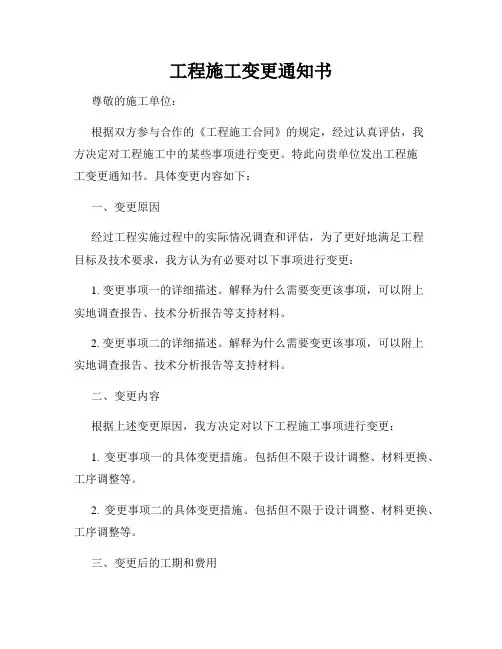 工程施工变更通知书

尊敬的施工单位：

根据双方参与合作的《工程施工合同》的规定，经过认真评估，我方决定对工程施工中的某些事项进行变更。特此向贵单位发出工程施工变更通知书。具体变更内容如下：

一、变更原因

经过工程实施过程中的实际情况调查和评估，为了更好地满足工程目标及技术要求，我方认为有必要对以下事项进行变更：

1. 变更事项一的详细描述。解释为什么需要变更该事项，可以附上实地调查报告、技术分析报告等支持材料。

2. 变更事项二的详细描述。解释为什么需要变更该事项，可以附上实地调查报告、技术分析报告等支持材料。

二、变更内容

根据上述变更原因，我方决定对以下工程施工事项进行变更：

1. 变更事项一的具体变更措施。包括但不限于设计调整、材料更换、工序调整等。

2. 变更事项二的具体变更措施。包括但不限于设计调整、材料更换、工序调整等。

三、变更后的工期和费用